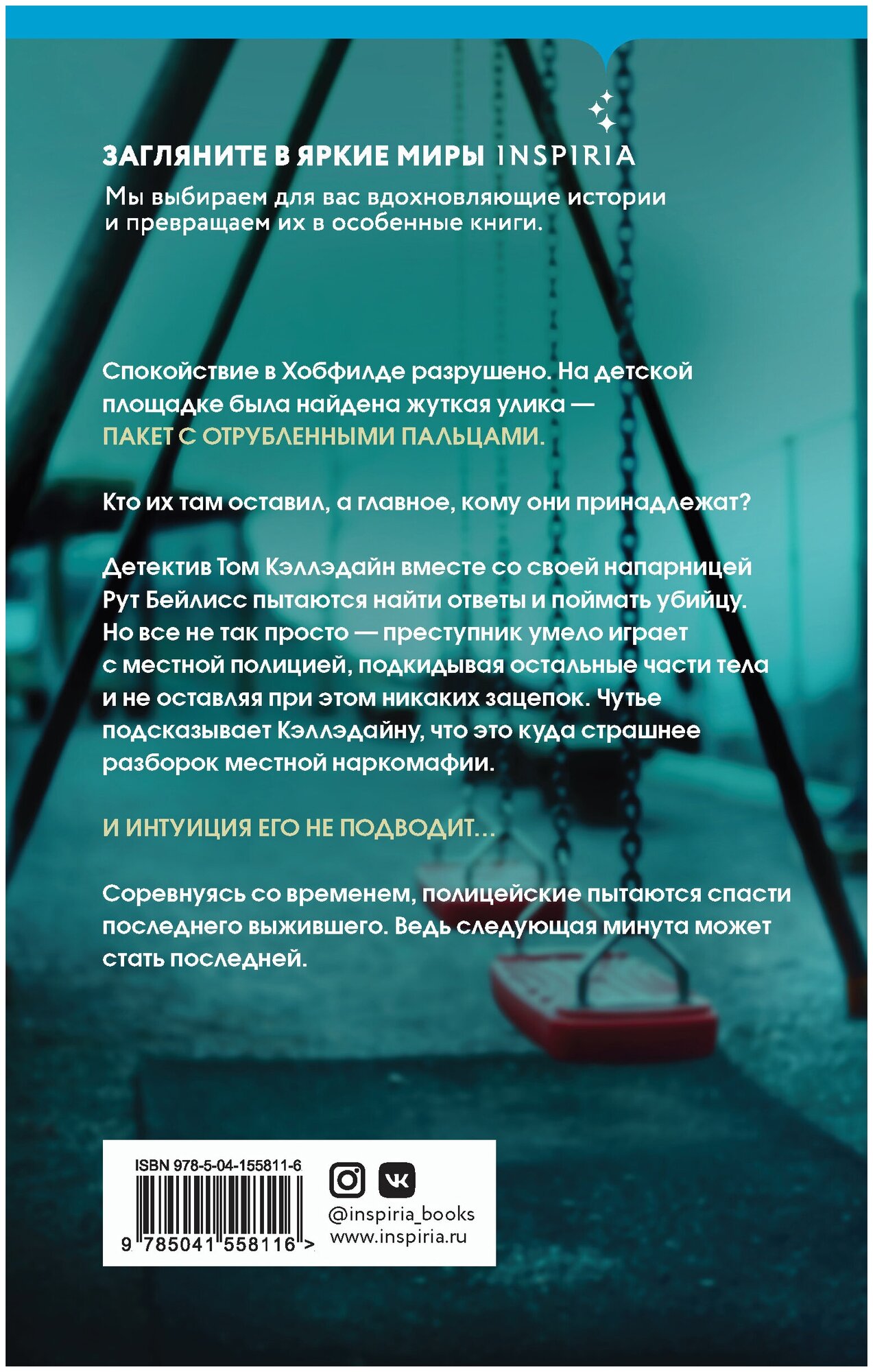 ЗАГЛЯНИТЕ В ЯРКИЕ МИРЫ INSPIRIA

Мы выбираем для вас вдохновляющие истории и превращаем их в особенные книги.

Спокойствие в Хобфилде разрушено. На детской площадке была найдена жуткая улика — ПАКЕТ С ОТРУБЛЕННЫМИ ПАЛЬЦАМИ.

Кто их там оставил, а главное, кому они принадлежат?

Детектив Том Кэллэдайн вместе со своей напарницей Рут Бейлисс пытаются найти ответы и поймать убийцу. Но все не так просто — преступник умело играет с местной полицией, подкидывая остальные части тела и не оставляя при этом никаких зацепок. Чутье подсказывает Кэллэдайну, что это куда страшнее разборок местной наркомафии.

И ИНТУИЦИЯ ЕГО НЕ ПОДВОДИТ...

Соревнуясь со временем, полицейские пытаются спасти последнего выжившего. Ведь следующая минута может стать последней.

ISBN 978-5-04-155811-6

9 785041 558116 >

@inspiria_books
www.inspiria.ru